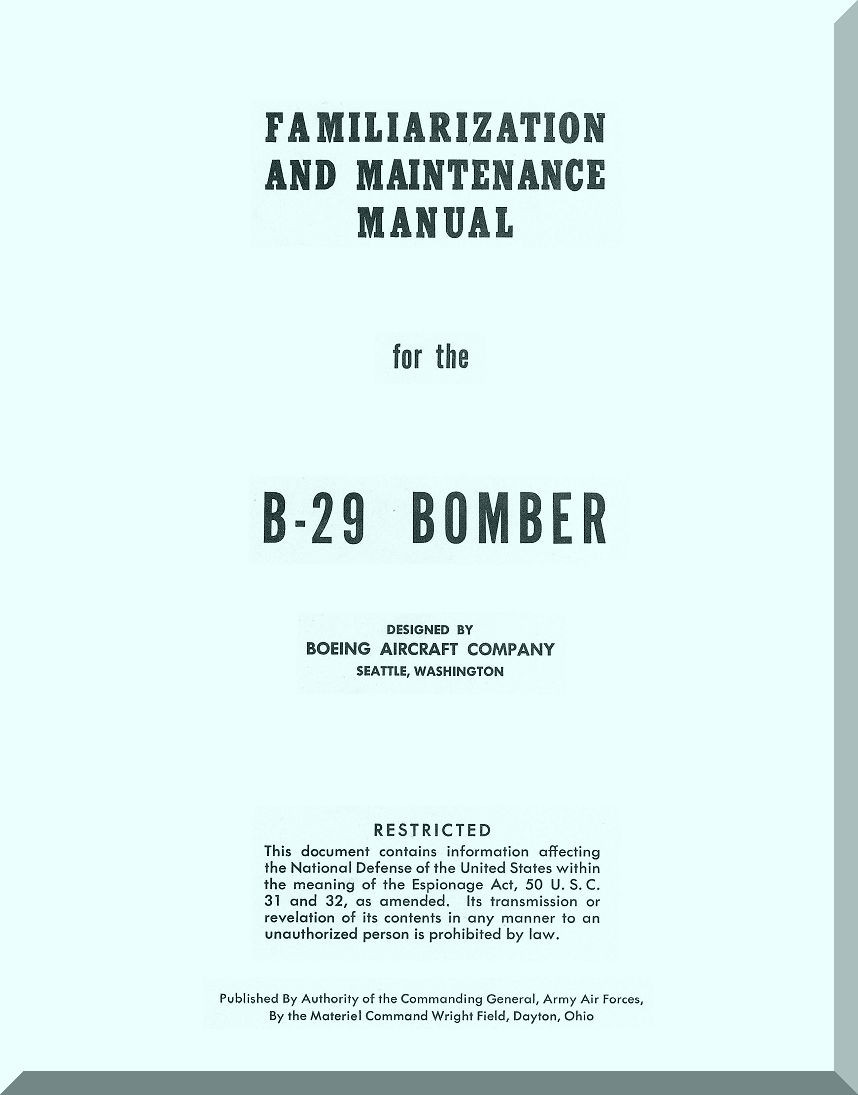 FAMILIARIZATION AND MAINTENANCE MANUAL

for the

B-29 BOMBER

DESIGNED BY
BOEING AIRCRAFT COMPANY
SEATTLE, WASHINGTON

RESTRICTED
This document contains information affecting the National Defense of the United States within the meaning of the Espionage Act, 50 U. S. C. 31 and 32, as amended. Its transmission or revelation of its contents in any manner to an unauthorized person is prohibited by law.

Published By Authority of the Commanding General, Army Air Forces, By the Materiel Command Wright Field, Dayton, Ohio